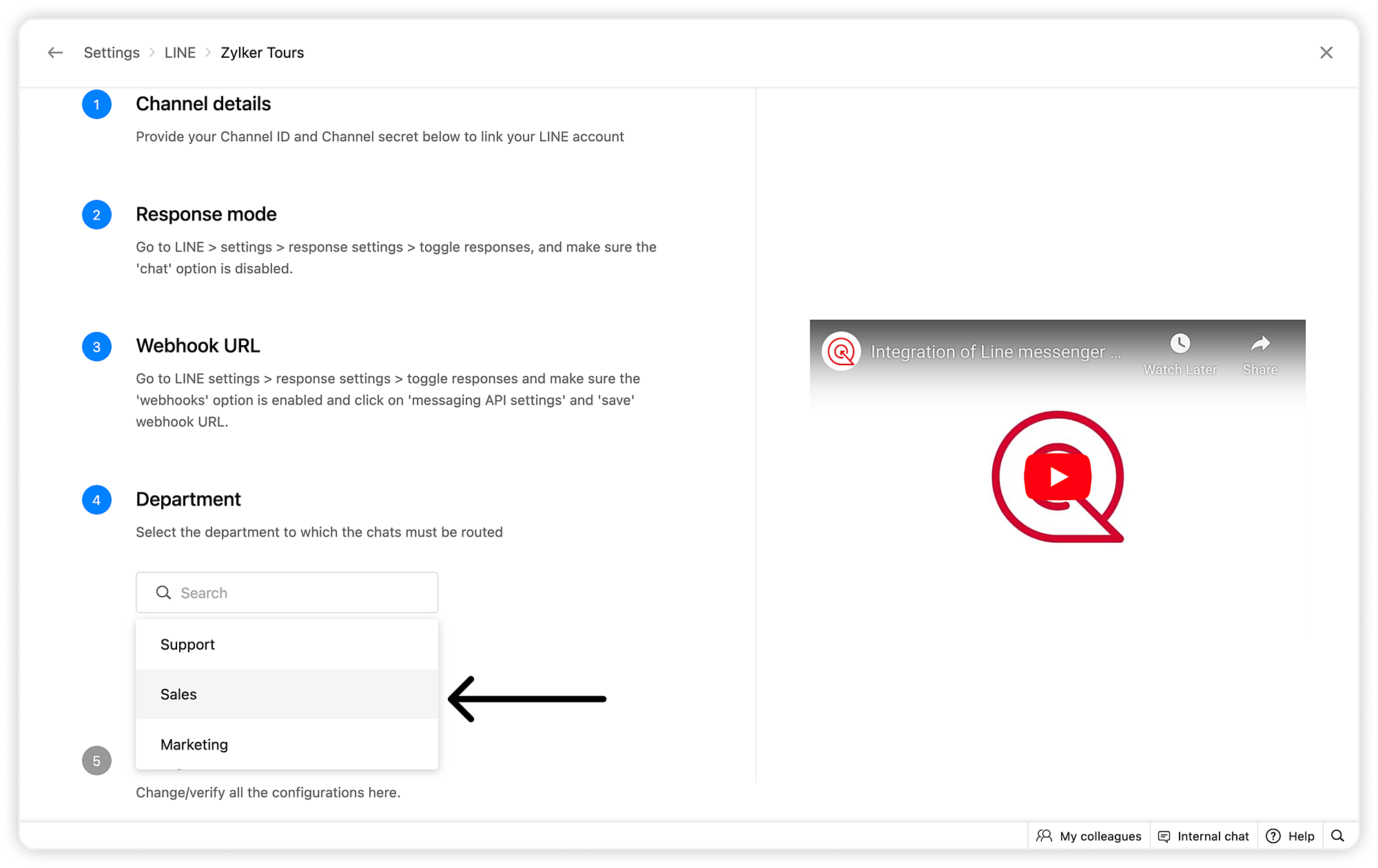 Settings > LINE > Zylker Tours

1 Channel details

Provide your Channel ID and Channel secret below to link your LINE account

2 Response mode

Go to LINE > settings > response settings > toggle responses, and make sure the 'chat' option is disabled.

3 Webhook URL

Go to LINE settings > response settings > toggle responses and make sure the 'webhooks' option is enabled and click on 'messaging API settings' and 'save' webhook URL.

4 Department

Select the department to which the chats must be routed

Search

Support

Sales

Marketing

5

Change/verify all the configurations here.

Integration of Line messenger ...

Watch Later

Share

My colleagues

Internal chat

Help